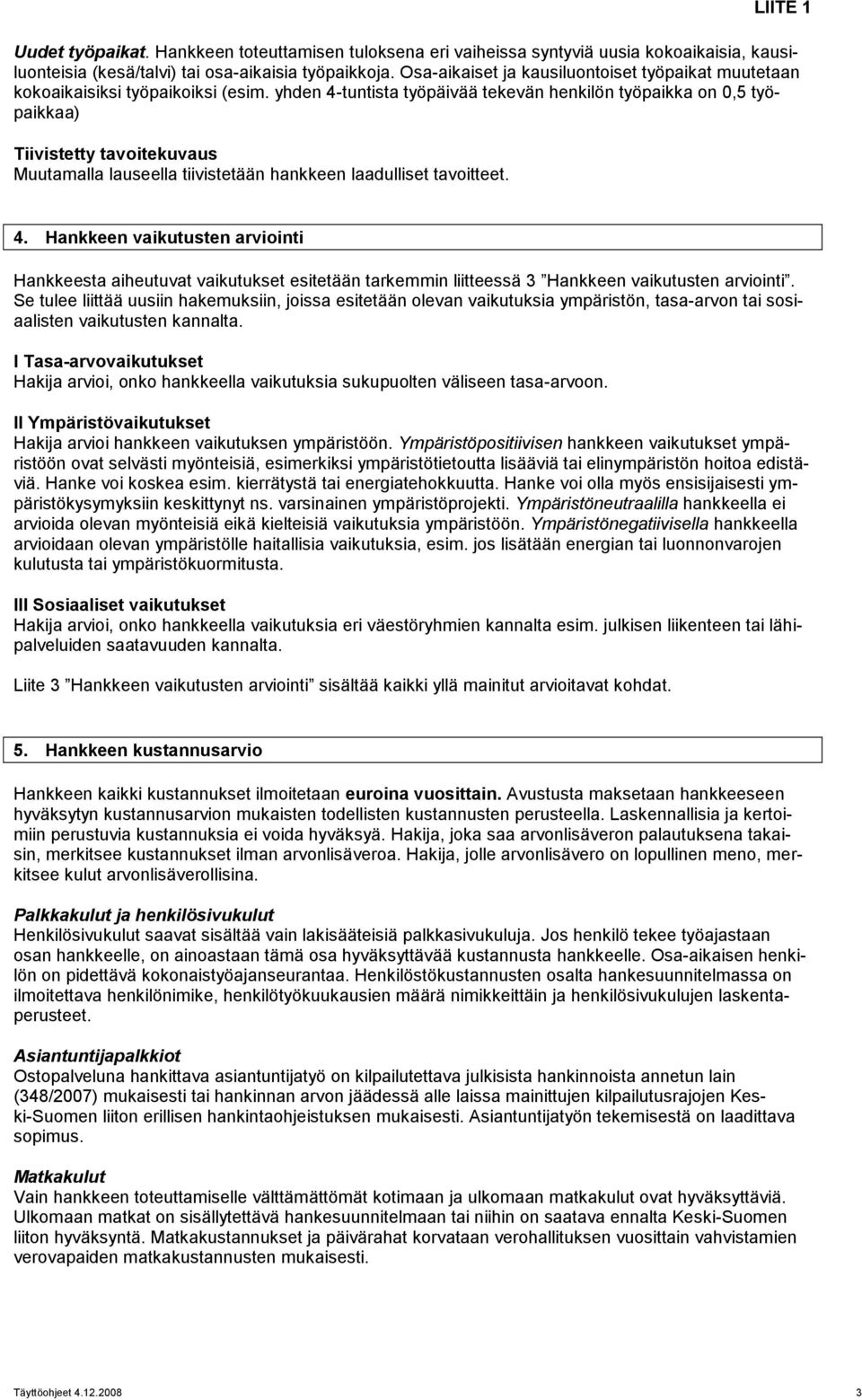 LIITE 1

Uudet työpaikat. Hankkeen toteuttamisen tuloksena eri vaiheissa syntyviä uusia kokoaikaisia, kausiluonteisia (kesä/talvi) tai osa-aikaisia työpaikkoja. Osa-aikaiset ja kausiluontoiset työpaikat muutetaan kokoaikaisiksi työpaikoiksi (esim. yhden 4-tuntista työpäivää tekevän henkilön työpaikka on 0,5 työpaikkaa)

Tiivistetty tavoitekuvaus
Muutamalla lauseella tiivistetään hankkeen laadulliset tavoitteet.

4. Hankkeen vaikutusten arviointi

Hankkeesta aiheutuvat vaikutukset esitetään tarkemmin liitteessä 3 ”Hankkeen vaikutusten arviointi”. Se tulee liittää uusiin hakemuksiin, joissa esitetään olevan vaikutuksia ympäristön, tasa-arvon tai sosiaalisten vaikutusten kannalta.

I Tasa-arvovaikutukset
Hakija arvioi, onko hankkeella vaikutuksia sukupuolten väliseen tasa-arvoon.

II Ympäristövaikutukset
Hakija arvioi hankkeen vaikutuksen ympäristöön. Ympäristöpositiivisen hankkeen vaikutukset ympäristöön ovat selvästi myönteisiä, esimerkiksi ympäristötietoutta lisääviä tai elinympäristön hoitoa edistäviä. Hanke voi koskea esim. kierrätystä tai energiatehokkuutta. Hanke voi olla myös ensisijaisesti ympäristökysymyksiin keskittynyt ns. varsinainen ympäristöprojekti. Ympäristöneutraalilla hankkeella ei arvioida olevan myönteisiä eikä kielteisiä vaikutuksia ympäristöön. Ympäristönegatiivisella hankkeella arvioidaan olevan ympäristölle haitallisia vaikutuksia, esim. jos lisätään energian tai luonnonvarojen kulutusta tai ympäristökuormitusta.

III Sosiaaliset vaikutukset
Hakija arvioi, onko hankkeella vaikutuksia eri väestöryhmien kannalta esim. julkisen liikenteen tai lähipalveluiden saatavuuden kannalta.

Liite 3 ”Hankkeen vaikutusten arviointi” sisältää kaikki yllä mainitut arvioitavat kohdat.

5. Hankkeen kustannusarvio

Hankkeen kaikki kustannukset ilmoitetaan euroina vuosittain. Avustusta maksetaan hankkeeseen hyväksytyn kustannusarvion mukaisten todellisten kustannusten perusteella. Laskennallisia ja kertoimiin perustuvia kustannuksia ei voida hyväksyä. Hakija, joka saa arvonlisäveron palautuksena takaisin, merkitsee kustannukset ilman arvonlisäveroa. Hakija, jolle arvonlisävero on lopullinen meno, merkitsee kulut arvonlisäverollisina.

Palkkakulut ja henkilösivukulut
Henkilösivukulut saavat sisältää vain lakisääteisiä palkkasivukuluja. Jos henkilö tekee työajastaan osan hankkeelle, on ainoastaan tämä osa hyväksyttävää kustannusta hankkeelle. Osa-aikaisen henkilön on pidettävä kokonaistyöajanseurantaa. Henkilöstökustannusten osalta hankesuunnitelmassa on ilmoitettava henkilönimike, henkilötyökuukausien määrä nimikkeittäin ja henkilösivukulujen laskentaperusteet.

Asiantuntijapalkkiot
Ostopalveluna hankittava asiantuntijatyö on kilpailutettava julkisista hankinnoista annetun lain (348/2007) mukaisesti tai hankinnan arvon jäädessä alle laissa mainittujen kilpailutusrajojen Keski-Suomen liiton erillisen hankintaohjeistuksen mukaisesti. Asiantuntijatyön tekemisestä on laadittava sopimus.

Matkakulut
Vain hankkeen toteuttamiselle välttämättömät kotimaan ja ulkomaan matkakulut ovat hyväksyttäviä. Ulkomaan matkat on sisällytettävä hankesuunnitelmaan tai niihin on saatava ennalta Keski-Suomen liiton hyväksyntä. Matkakustannukset ja päivärahat korvataan verohallituksen vuosittain vahvistamien verovapaiden matkakustannusten mukaisesti.

Täyttöohjeet 4.12.2008
3